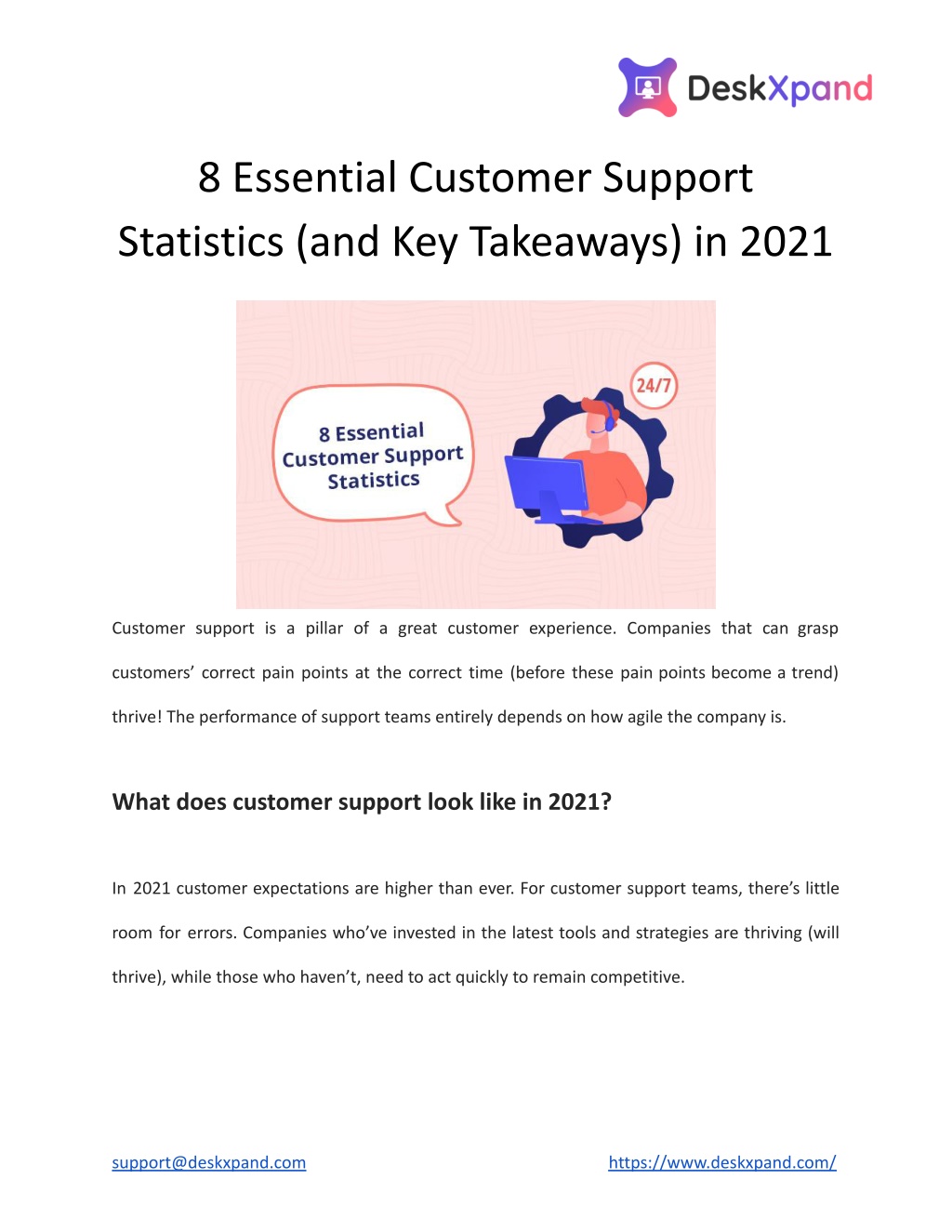 DeskXpand

8 Essential Customer Support Statistics (and Key Takeaways) in 2021

8 Essential Customer Support Statistics

24/7

Customer support is a pillar of a great customer experience. Companies that can grasp customers' correct pain points at the correct time (before these pain points become a trend) thrive! The performance of support teams entirely depends on how agile the company is.

What does customer support look like in 2021?

In 2021 customer expectations are higher than ever. For customer support teams, there's little room for errors. Companies who've invested in the latest tools and strategies are thriving (will thrive), while those who haven't, need to act quickly to remain competitive.

support@deskxpand.com

https://www.deskxpand.com/